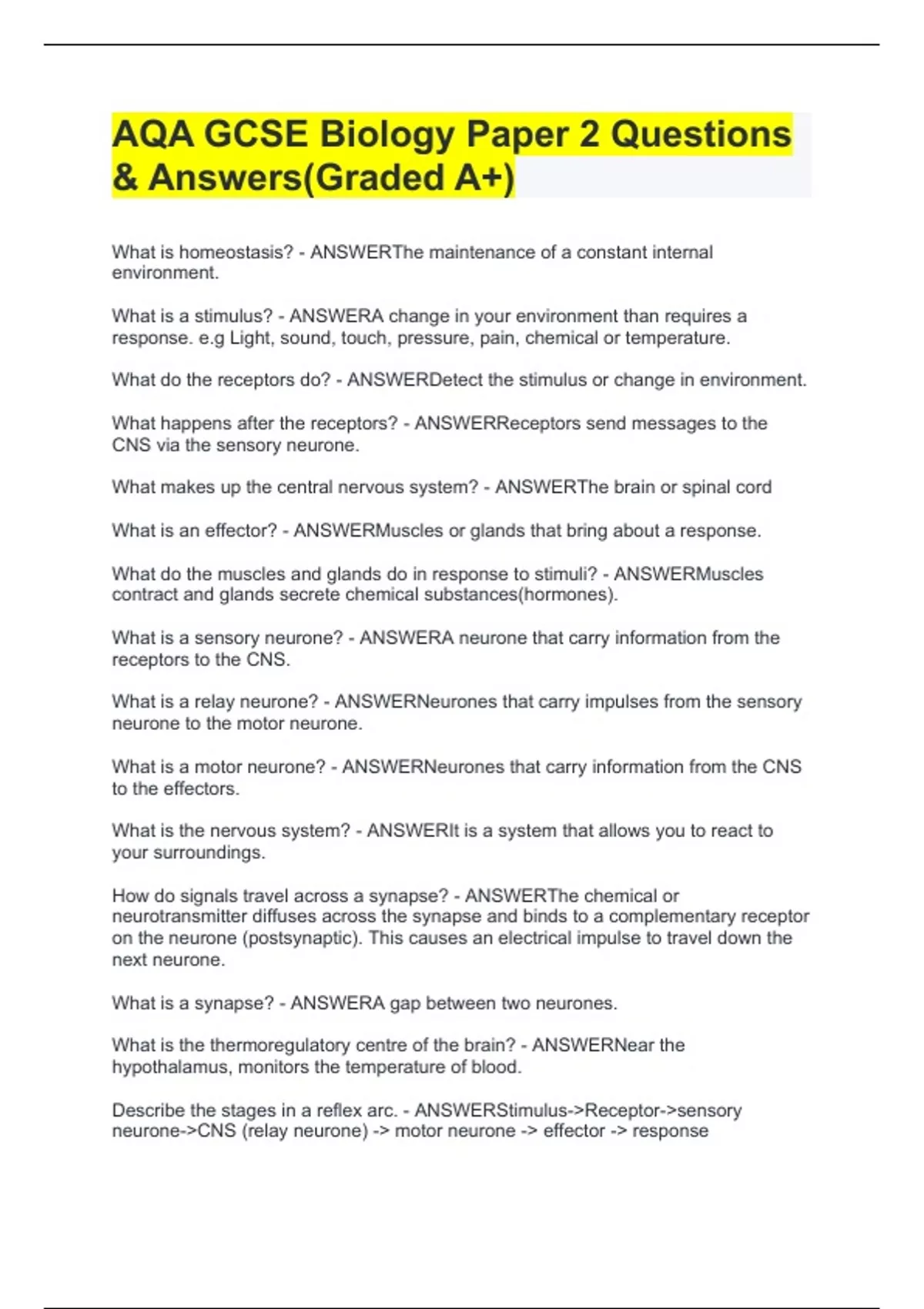 AQA GCSE Biology Paper 2 Questions & Answers(Graded A+)

What is homeostasis? - ANSWERThe maintenance of a constant internal environment.

What is a stimulus? - ANSWERA change in your environment than requires a response. e.g Light, sound, touch, pressure, pain, chemical or temperature.

What do the receptors do? - ANSWERDetect the stimulus or change in environment.

What happens after the receptors? - ANSWERReceptors send messages to the CNS via the sensory neurone.

What makes up the central nervous system? - ANSWERThe brain or spinal cord

What is an effector? - ANSWERMuscles or glands that bring about a response.

What do the muscles and glands do in response to stimuli? - ANSWERMuscles contract and glands secrete chemical substances(hormones).

What is a sensory neurone? - ANSWERA neurone that carry information from the receptors to the CNS.

What is a relay neurone? - ANSWERNeurones that carry impulses from the sensory neurone to the motor neurone.

What is a motor neurone? - ANSWERNeurones that carry information from the CNS to the effectors.

What is the nervous system? - ANSWERIt is a system that allows you to react to your surroundings.

How do signals travel across a synapse? - ANSWERThe chemical or neurotransmitter diffuses across the synapse and binds to a complementary receptor on the neurone (postsynaptic). This causes an electrical impulse to travel down the next neurone.

What is a synapse? - ANSWERA gap between two neurones.

What is the thermoregulatory centre of the brain? - ANSWERNear the hypothalamus, monitors the temperature of blood.

Describe the stages in a reflex arc. - ANSWERStimulus->Receptor->sensory neurone->CNS (relay neurone) -> motor neurone -> effector -> response